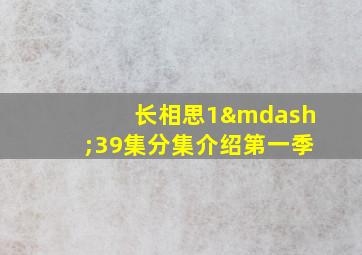 长相思1&mdash;39集分集介绍第一季